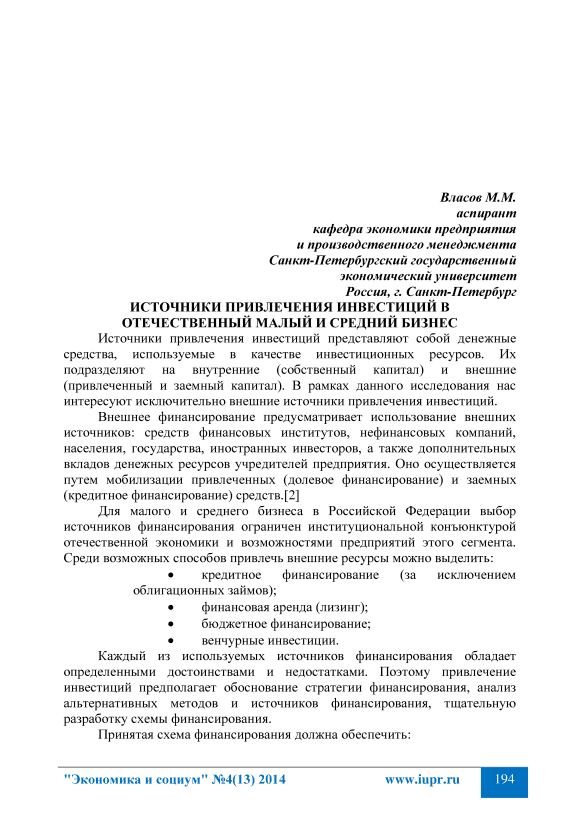 Власов М.М.
аспирант
кафедра экономики предприятия
и производственного менеджмента
Санкт-Петербургский государственный
экономический университет
Россия, г. Санкт-Петербург

ИСТОЧНИКИ ПРИВЛЕЧЕНИЯ ИНВЕСТИЦИЙ В ОТЕЧЕСТВЕННЫЙ МАЛЫЙ И СРЕДНИЙ БИЗНЕС

Источники привлечения инвестиций представляют собой денежные средства, используемые в качестве инвестиционных ресурсов. Их подразделяют на внутренние (собственный капитал) и внешние (привлеченный и заемный капитал). В рамках данного исследования нас интересуют исключительно внешние источники привлечения инвестиций.

Внешнее финансирование предусматривает использование внешних источников: средств финансовых институтов, нефинансовых компаний, населения, государства, иностранных инвесторов, а также дополнительных вкладов денежных ресурсов учредителей предприятия. Оно осуществляется путем мобилизации привлеченных (долевое финансирование) и заемных (кредитное финансирование) средств.[2]

Для малого и среднего бизнеса в Российской Федерации выбор источников финансирования ограничен институциональной конъюнктурой отечественной экономики и возможностями предприятий этого сегмента. Среди возможных способов привлечь внешние ресурсы можно выделить:

• кредитное финансирование (за исключением облигационных займов);
• финансовая аренда (лизинг);
• бюджетное финансирование;
• венчурные инвестиции.

Каждый из используемых источников финансирования обладает определенными достоинствами и недостатками. Поэтому привлечение инвестиций предполагает обоснование стратегии финансирования, анализ альтернативных методов и источников финансирования, тщательную разработку схемы финансирования.

Принятая схема финансирования должна обеспечить:

"Экономика и социум" №4(13) 2014 www.iupr.ru 194